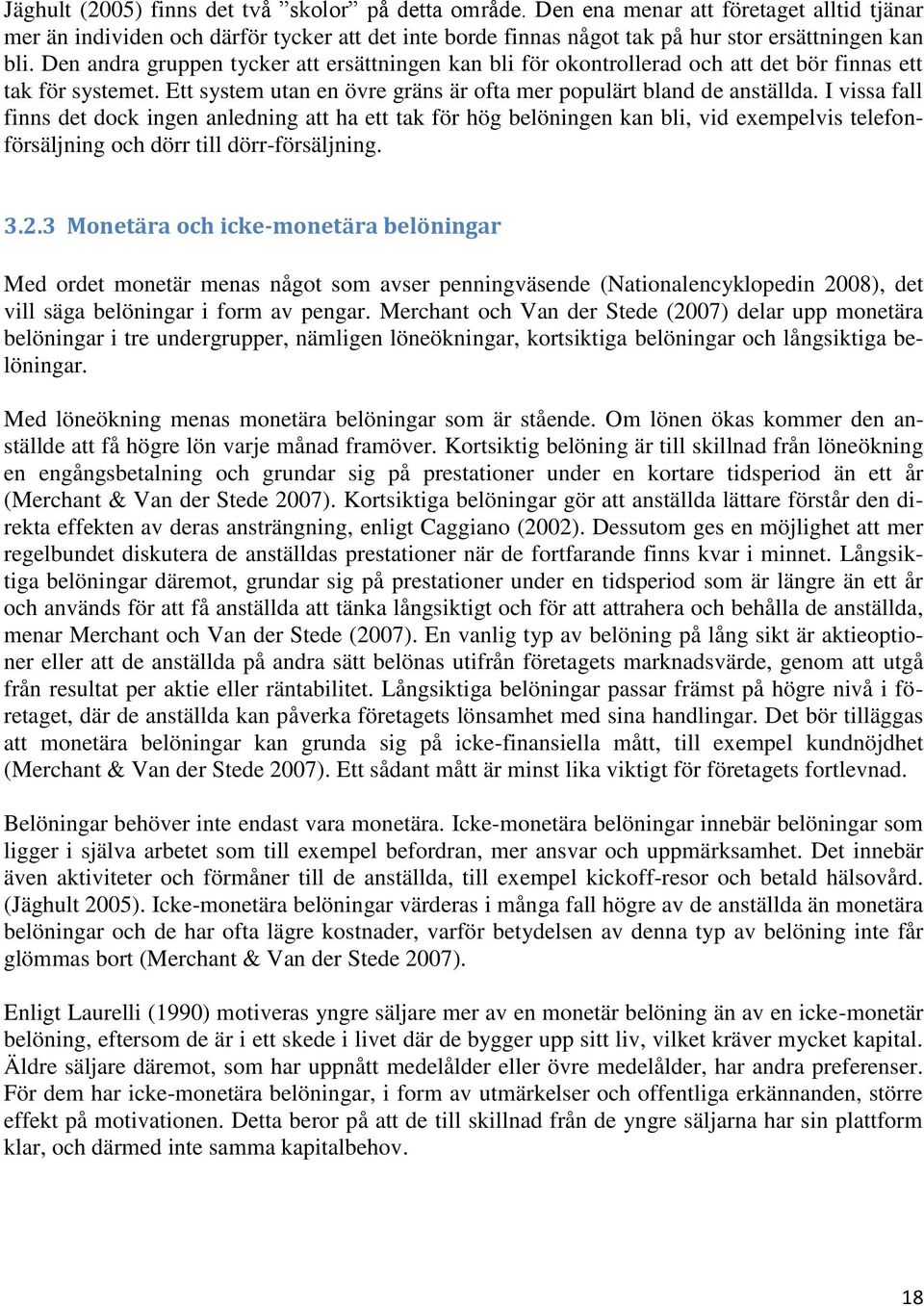 Jäghult (2005) finns det två ”skolor” på detta område. Den ena menar att företaget alltid tjänar mer än individen och därför tycker att det inte borde finnas något tak på hur stor ersättningen kan bli. Den andra gruppen tycker att ersättningen kan bli för okontrollerad och att det bör finnas ett tak för systemet. Ett system utan en övre gräns är ofta mer populärt bland de anställda. I vissa fall finns det dock ingen anledning att ha ett tak för hög belöningen kan bli, vid exempelvis telefonförsäljning och dörr till dörr-försäljning.

3.2.3 Monetära och icke-monetära belöningar

Med ordet monetär menas något som avser penningväsende (Nationalencyklopedin 2008), det vill säga belöningar i form av pengar. Merchant och Van der Stede (2007) delar upp monetära belöningar i tre undergrupper, nämligen löneökningar, kortsiktiga belöningar och långsiktiga belöningar.

Med löneökning menas monetära belöningar som är stående. Om lönen ökas kommer den anställde att få högre lön varje månad framöver. Kortsiktig belöning är till skillnad från löneökning en engångsbetalning och grundar sig på prestationer under en kortare tidsperiod än ett år (Merchant & Van der Stede 2007). Kortsiktiga belöningar gör att anställda lättare förstår den direkta effekten av deras ansträngning, enligt Caggiano (2002). Dessutom ges en möjlighet att mer regelbundet diskutera de anställdas prestationer när de fortfarande finns kvar i minnet. Långsiktiga belöningar däremot, grundar sig på prestationer under en tidsperiod som är längre än ett år och används för att få anställda att tänka långsiktigt och för att attrahera och behålla de anställda, menar Merchant och Van der Stede (2007). En vanlig typ av belöning på lång sikt är aktieoptioner eller att de anställda på andra sätt belönas utifrån företagets marknadsvärde, genom att utgå från resultat per aktie eller räntabilitet. Långsiktiga belöningar passar främst på högre nivå i företaget, där de anställda kan påverka företagets lönsamhet med sina handlingar. Det bör tilläggas att monetära belöningar kan grunda sig på icke-finansiella mått, till exempel kundnöjdhet (Merchant & Van der Stede 2007). Ett sådant mått är minst lika viktigt för företagets fortlevnad.

Belöningar behöver inte endast vara monetära. Icke-monetära belöningar innebär belöningar som ligger i själva arbetet som till exempel befordran, mer ansvar och uppmärksamhet. Det innebär även aktiviteter och förmåner till de anställda, till exempel kickoff-resor och betald hälsovård. (Jäghult 2005). Icke-monetära belöningar värderas i många fall högre av de anställda än monetära belöningar och de har ofta lägre kostnader, varför betydelsen av denna typ av belöning inte får glömmas bort (Merchant & Van der Stede 2007).

Enligt Laurelli (1990) motiveras yngre säljare mer av en monetär belöning än av en icke-monetär belöning, eftersom de är i ett skede i livet där de bygger upp sitt liv, vilket kräver mycket kapital. Äldre säljare däremot, som har uppnått medelålder eller övre medelålder, har andra preferenser. För dem har icke-monetära belöningar, i form av utmärkelser och offentliga erkännanden, större effekt på motivationen. Detta beror på att de till skillnad från de yngre säljarna har sin plattform klar, och därmed inte samma kapitalbehov.

18